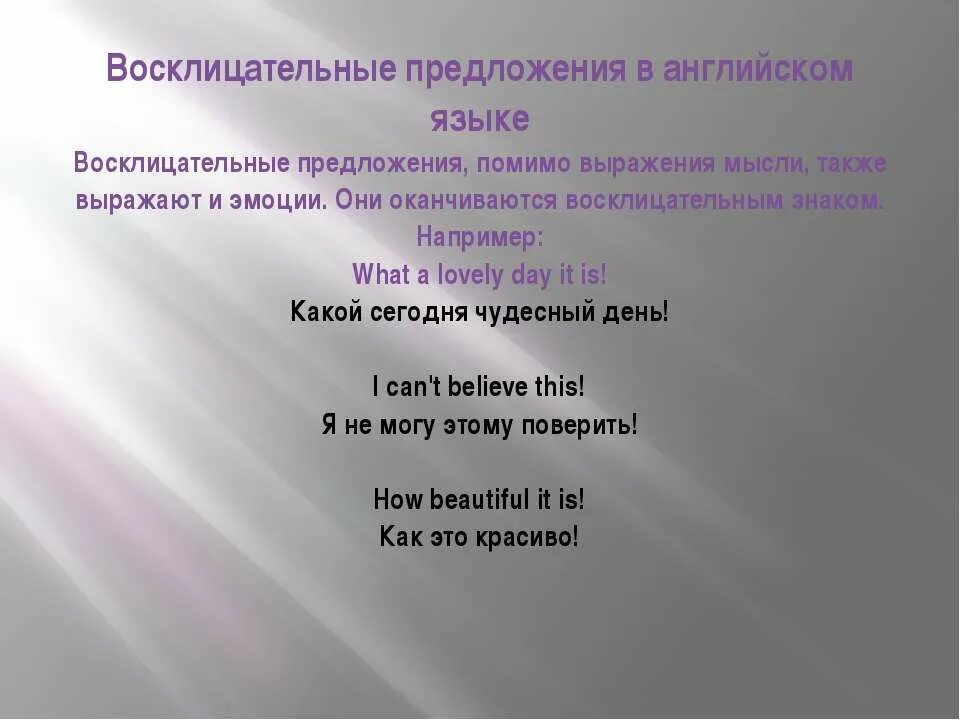 Восклицательные предложения в английском языке

Восклицательные предложения, помимо выражения мысли, также выражают и эмоции. Они оканчиваются восклицательным знаком.
Например:
What a lovely day it is!
Какой сегодня чудесный день!

I can't believe this!
Я не могу этому поверить!

How beautiful it is!
Как это красиво!